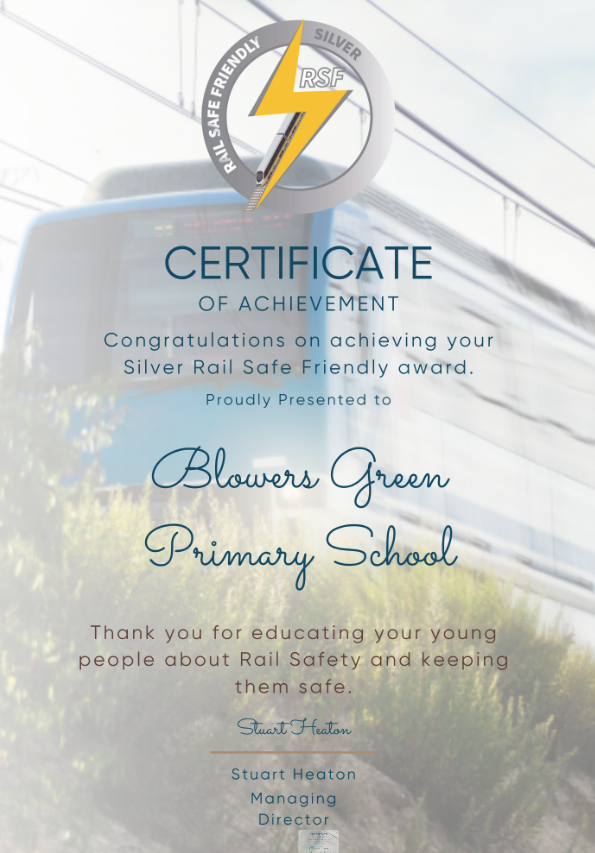 RAIL SAFE FRIENDLY SILVER
RSF

CERTIFICATE
OF ACHIEVEMENT

Congratulations on achieving your Silver Rail Safe Friendly award.

Proudly Presented to

Blowers Green Primary School

Thank you for educating your young people about Rail Safety and keeping them safe.

Stuart Heaton

Stuart Heaton
Managing
Director